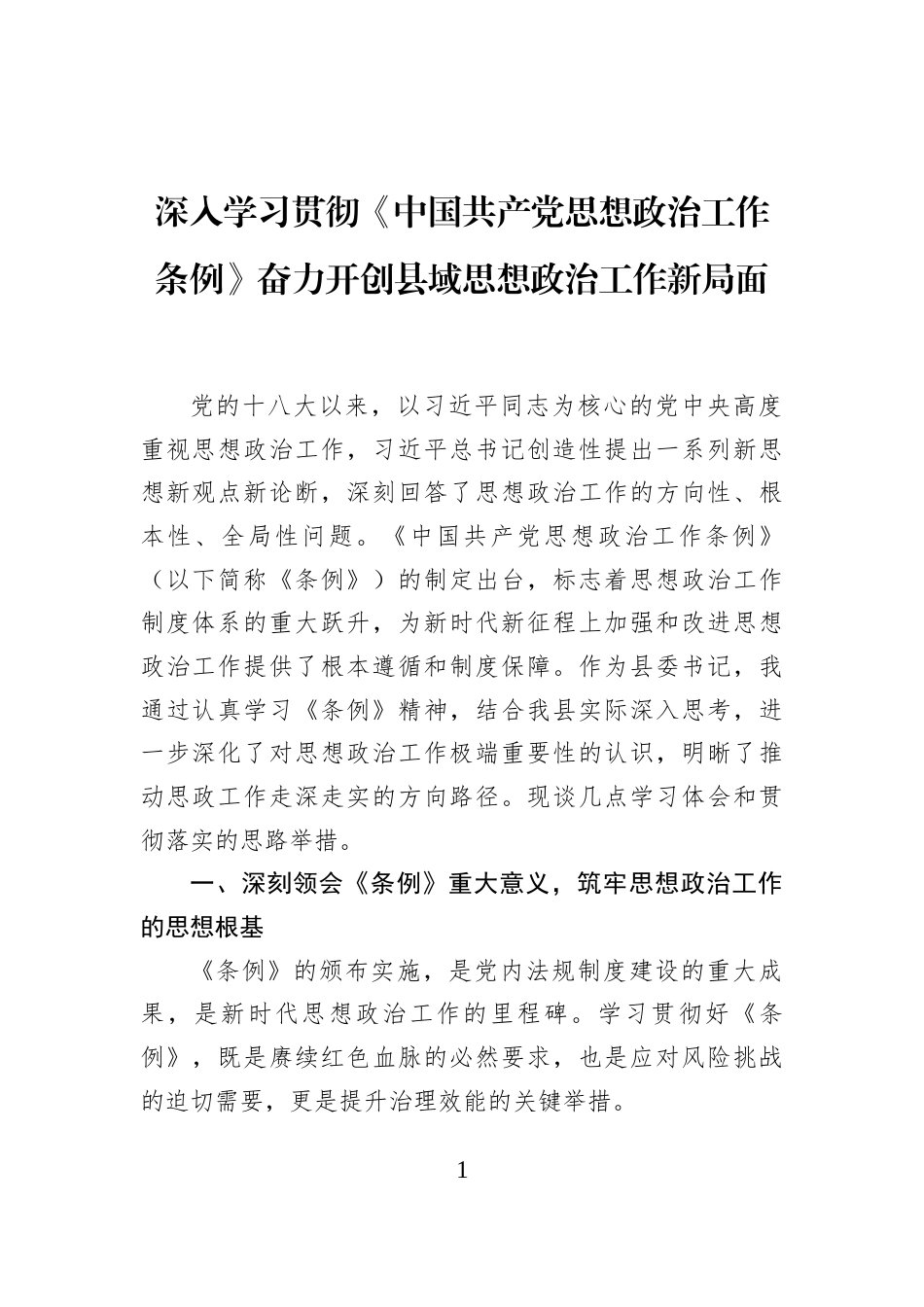 深入学习贯彻《中国共产党思想政治工作条例》奋力开创县域思想政治工作新局面

党的十八大以来，以习近平同志为核心的党中央高度重视思想政治工作，习近平总书记创造性提出一系列新思想新观点新论断，深刻回答了思想政治工作的方向性、根本性、全局性问题。《中国共产党思想政治工作条例》（以下简称《条例》）的制定出台，标志着思想政治工作制度体系的重大跃升，为新时代新征程上加强和改进思想政治工作提供了根本遵循和制度保障。作为县委书记，我通过认真学习《条例》精神，结合我县实际深入思考，进一步深化了对思想政治工作极端重要性的认识，明晰了推动思政工作走深走实的方向路径。现谈几点学习体会和贯彻落实的思路举措。

一、深刻领会《条例》重大意义，筑牢思想政治工作的思想根基

《条例》的颁布实施，是党内法规制度建设的重大成果，是新时代思想政治工作的里程碑。学习贯彻好《条例》，既是赓续红色血脉的必然要求，也是应对风险挑战的迫切需要，更是提升治理效能的关键举措。

1